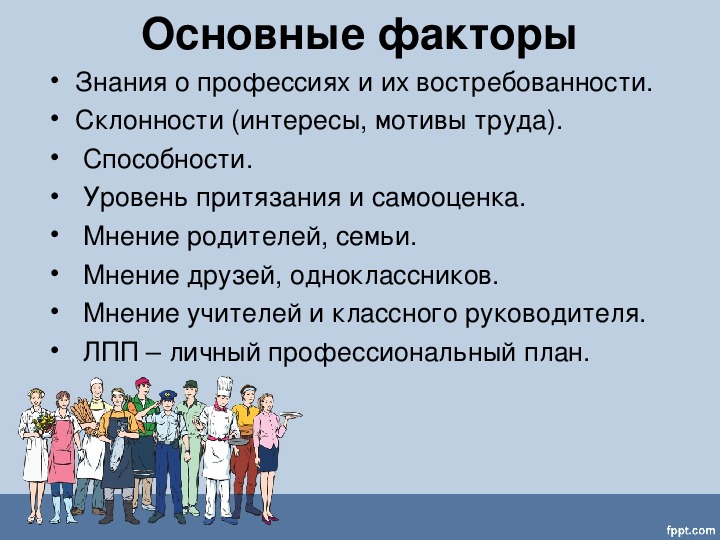 Основные факторы

• Знания о профессиях и их востребованности.
• Склонности (интересы, мотивы труда).
• Способности.
• Уровень притязания и самооценка.
• Мнение родителей, семьи.
• Мнение друзей, одноклассников.
• Мнение учителей и классного руководителя.
• ЛПП – личный профессиональный план.

fppt.com